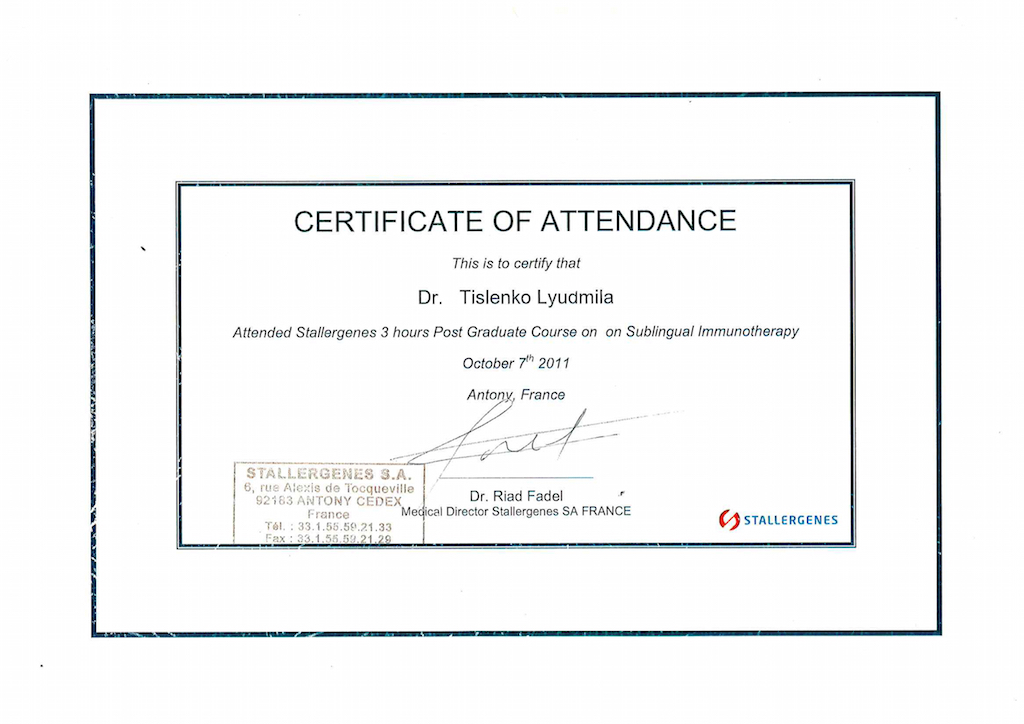 CERTIFICATE OF ATTENDANCE

This is to certify that

Dr. Tislenko Lyudmila

Attended Stallergenes 3 hours Post Graduate Course on on Sublingual Immunotherapy

October $7^{th}$ 2011

Antony, France

STALLERGENES S.A.
6, rue Alexis de Tocqueville
92183 ANTONY CEDEX
France
Tél. : 33.1.55.59.21.33
Fax : 33.1.55.59.21.29

Dr. Riad Fadel
Medical Director Stallergenes SA FRANCE

STALLERGENES